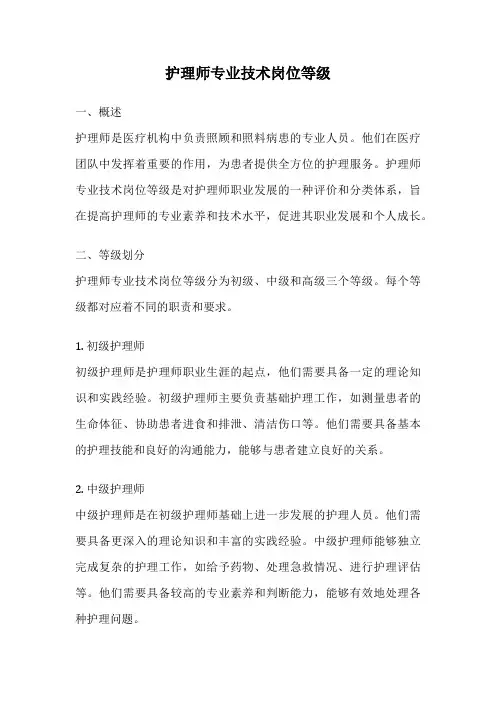 护理师专业技术岗位等级

一、概述

护理师是医疗机构中负责照顾和照料病患的专业人员。他们在医疗团队中发挥着重要的作用，为患者提供全方位的护理服务。护理师专业技术岗位等级是对护理师职业发展的一种评价和分类体系，旨在提高护理师的专业素养和技术水平，促进其职业发展和个人成长。

二、等级划分

护理师专业技术岗位等级分为初级、中级和高级三个等级。每个等级都对应着不同的职责和要求。

1. 初级护理师

初级护理师是护理师职业生涯的起点，他们需要具备一定的理论知识和实践经验。初级护理师主要负责基础护理工作，如测量患者的生命体征、协助患者进食和排泄、清洁伤口等。他们需要具备基本的护理技能和良好的沟通能力，能够与患者建立良好的关系。

2. 中级护理师

中级护理师是在初级护理师基础上进一步发展的护理人员。他们需要具备更深入的理论知识和丰富的实践经验。中级护理师能够独立完成复杂的护理工作，如给予药物、处理急救情况、进行护理评估等。他们需要具备较高的专业素养和判断能力，能够有效地处理各种护理问题。